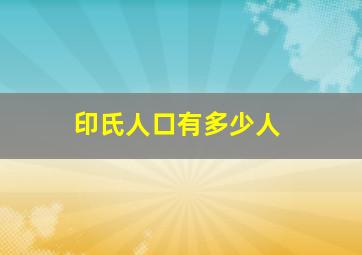 印氏人口有多少人